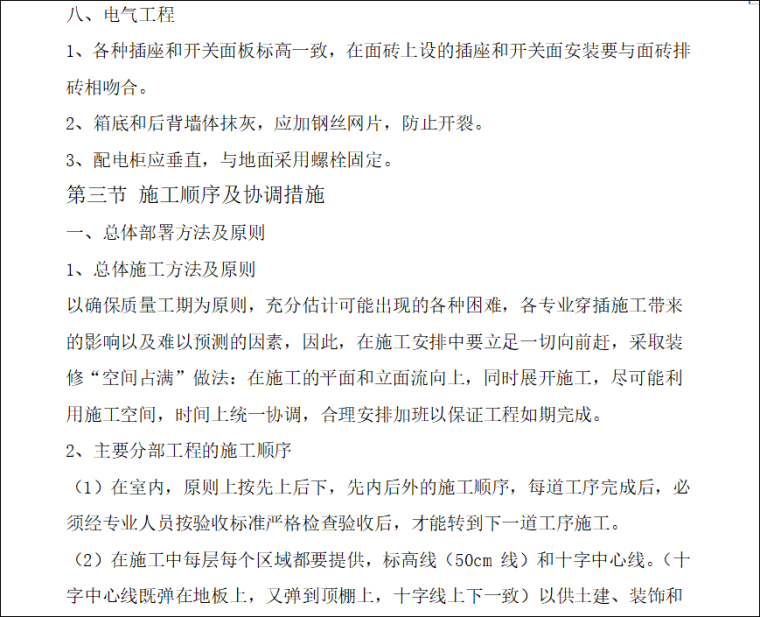 八、电气工程

1、各种插座和开关面板标高一致，在面砖上设的插座和开关面安装要与面砖排砖相吻合。

2、箱底和后背墙体抹灰，应加钢丝网片，防止开裂。

3、配电柜应垂直，与地面采用螺栓固定。

第三节 施工顺序及协调措施

一、总体部署方法及原则

1、总体施工方法及原则

以确保质量工期为原则，充分估计可能出现的各种困难，各专业穿插施工带来的影响以及难以预测的因素，因此，在施工安排中要立足一切向前赶，采取装修“空间占满”做法：在施工的平面和立面流向上，同时展开施工，尽可能利用施工空间，时间上统一协调，合理安排加班以保证工程如期完成。

2、主要分部工程的施工顺序

（1）在室内，原则上按先上后下，先内后外的施工顺序，每道工序完成后，必须经专业人员按验收标准严格检查验收后，才能转到下一道工序施工。

（2）在施工中每层每个区域都要提供，标高线（50cm 线）和十字中心线。（十字中心线既弹在地板上，又弹到顶棚上，十字线上下一致）以供土建、装饰和